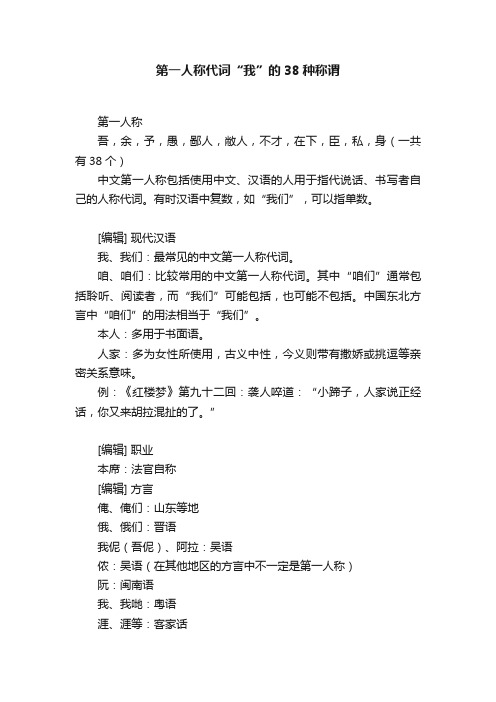 第一人称代词“我”的38种称谓

第一人称

吾，余，予，愚，鄙人，敝人，不才，在下，臣，私，身（一共有38个）

中文第一人称包括使用中文、汉语的人用于指代说话、书写者自己的人称代词。有时汉语中复数，如“我们”，可以指单数。

[编辑] 现代汉语

我、我们：最常见的中文第一人称代词。

咱、咱们：比较常用的中文第一人称代词。其中“咱们”通常包括聆听、阅读者，而“我们”可能包括，也可能不包括。中国东北方言中“咱们”的用法相当于“我们”。

本人：多用于书面语。

人家：多为女性所使用，古义中性，今义则带有撒娇或挑逗等亲密关系意味。

例：《红楼梦》第九十二回：袭人啐道：“小蹄子，人家说正经话，你又来胡拉混扯的了。”

[编辑] 职业

本席：法官自称

[编辑] 方言

俺、俺们：山东等地

俄、俄们：晋语

我伲（吾伲）、阿拉：吴语

侬：吴语（在其他地区的方言中不一定是第一人称）

阮：闽南语

我、我哋：粤语

涯、涯等：客家话